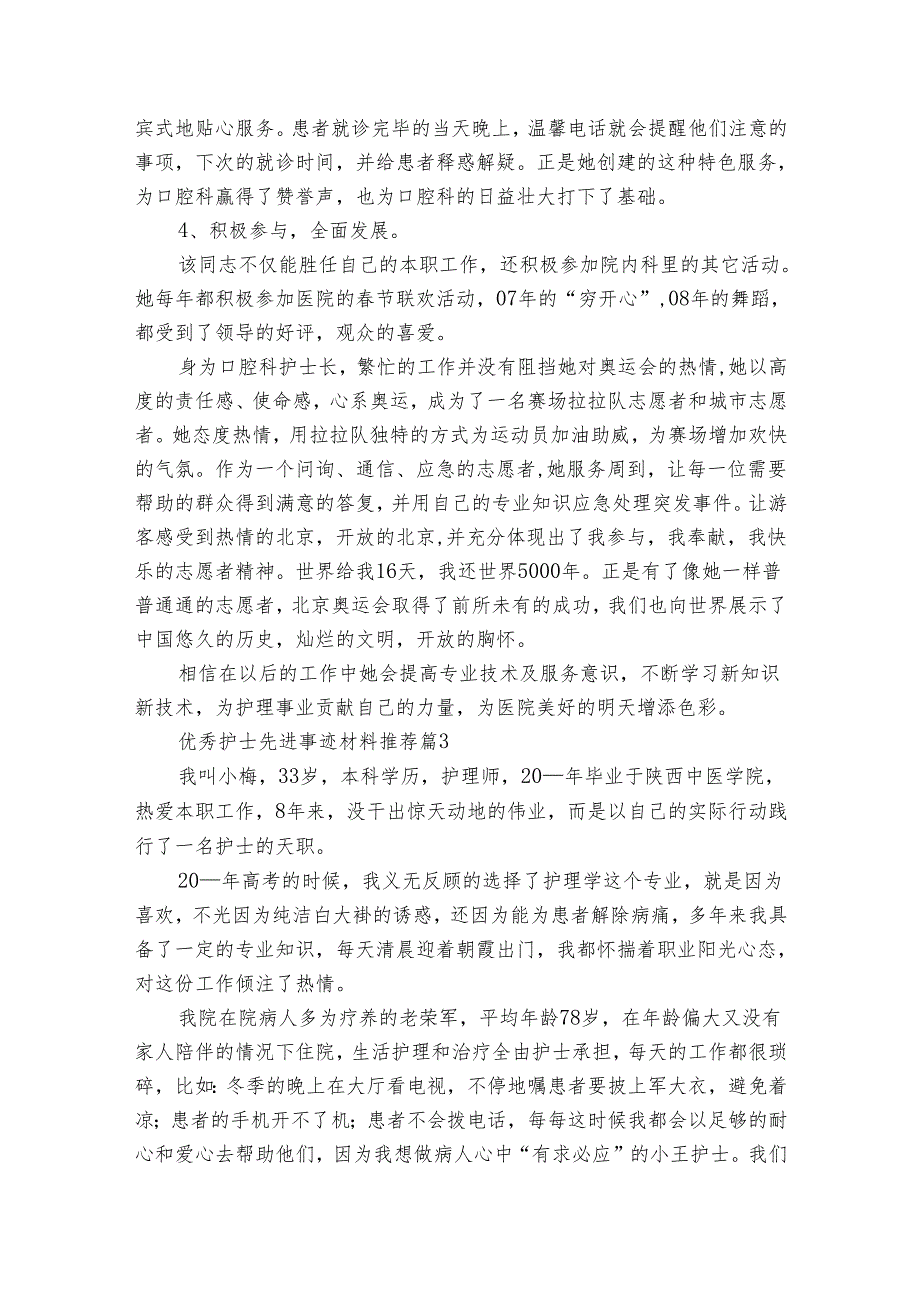 宾式地贴心服务。患者就诊完毕的当天晚上，温馨电话就会提醒他们注意的事项，下次的就诊时间，并给患者释惑解疑。正是她创建的这种特色服务，为口腔科赢得了赞誉声，也为口腔科的日益壮大打下了基础。

4、积极参与，全面发展。

该同志不仅能胜任自己的本职工作，还积极参加院内科里的其它活动。她每年都积极参加医院的春节联欢活动，07年的“穷开心”，08年的舞蹈，都受到了领导的好评，观众的喜爱。

身为口腔科护士长，繁忙的工作并没有阻挡她对奥运会的热情，她以高度的责任感、使命感，心系奥运，成为了一名赛场拉拉队志愿者和城市志愿者。她态度热情，用拉拉队独特的方式为运动员加油助威，为赛场增加欢快的气氛。作为一个问询、通信、应急的志愿者，她服务周到，让每一位需要帮助的群众得到满意的答复，并用自己的专业知识应急处理突发事件。让游客感受到热情的北京，开放的北京，并充分体现出了我参与，我奉献，我快乐的志愿者精神。世界给我16天，我还世界5000年。正是有了像她一样普普通通的志愿者，北京奥运会取得了前所未有的成功，我们也向世界展示了中国悠久的历史，灿烂的文明，开放的胸怀。

相信在以后的工作中她会提高专业技术及服务意识，不断学习新知识新技术，为护理事业贡献自己的力量，为医院美好的明天增添色彩。

优秀护士先进事迹材料推荐篇3

我叫小梅，33岁，本科学历，护理师，20—年毕业于陕西中医学院，热爱本职工作，8年来，没干出惊天动地的伟业，而是以自己的实际行动践行了一名护士的天职。

20—年高考的时候，我义无反顾的选择了护理学这个专业，就是因为喜欢，不光因为纯洁白大褂的诱惑，还因为能为患者解除病痛，多年来我具备了一定的专业知识，每天清晨迎着朝霞出门，我都怀揣着职业阳光心态，对这份工作倾注了热情。

我院在院病人多为疗养的老荣军，平均年龄78岁，在年龄偏大又没有家人陪伴的情况下住院，生活护理和治疗全由护士承担，每天的工作都很琐碎，比如：冬季的晚上在大厅看电视，不停地嘱患者要披上军大衣，避免着凉；患者的手机开不了机；患者不会拨电话，每每这时候我都会以足够的耐心和爱心去帮助他们，因为我想做病人心中“有求必应”的小王护士。我们